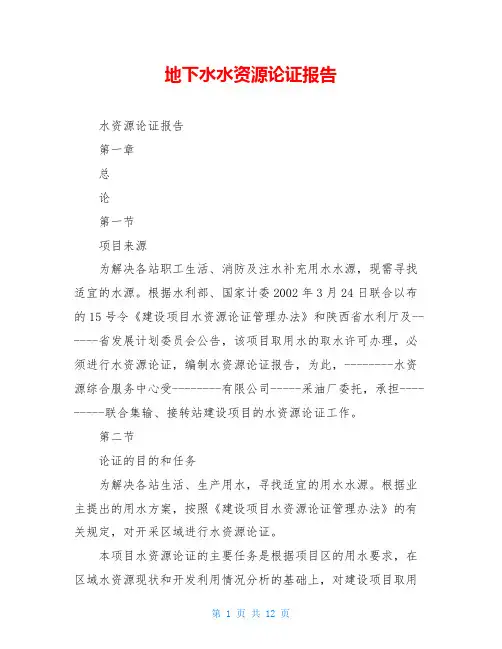 地下水水资源论证报告

水资源论证报告

第一章

总

论

第一节

项目来源

为解决各站职工生活、消防及注水补充用水水源，现需寻找适宜的水源。根据水利部、国家计委 2002 年 3 月 24 日联合以布的 15 号令《建设项目水资源论证管理办法》和陕西省水利厅及------省发展计划委员会公告，该项目取用水的取水许可办理，必须进行水资源论证，编制水资源论证报告，为此，---------水资源综合服务中心受---------有限公司------采油厂委托，承担----------联合集输、接转站建设项目的水资源论证工作。

第二节

论证的目的和任务

为解决各站生活、生产用水，寻找适宜的用水水源。根据业主提出的用水方案，按照《建设项目水资源论证管理办法》的有关规定，对开采区域进行水资源论证。

本项目水资源论证的主要任务是根据项目区的用水要求，在区域水资源现状和开发利用情况分析的基础上，对建设项目取用

第 1 页 共 12 页